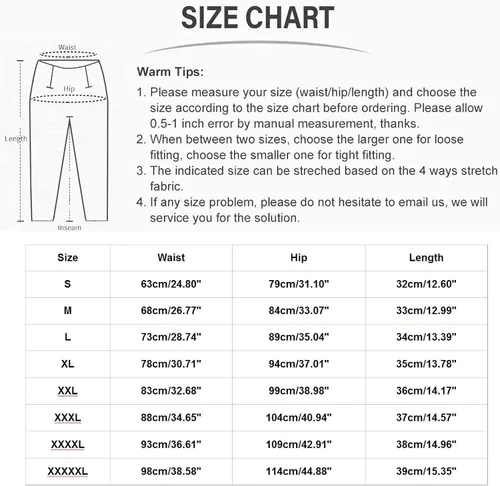 SIZE CHART

Waist

Hip

Length

Inseam

Warm Tips:

1. Please measure your size (waist/hip/length) and choose the size according to the size chart before ordering. Please allow 0.5-1 inch error by manual measurement, thanks.
2. When between two sizes, choose the larger one for loose fitting, choose the smaller one for tight fitting.
3. The indicated size can be streched based on the 4 ways stretch fabric.
4. If any size problem, please do not hesitate to email us, we will service you for the solution.

| Size | Waist | Hip | Length |
|---|---|---|---|
| S | 63cm/24.80" | 79cm/31.10" | 32cm/12.60" |
| M | 68cm/26.77" | 84cm/33.07" | 33cm/12.99" |
| L | 73cm/28.74" | 89cm/35.04" | 34cm/13.39" |
| XL | 78cm/30.71" | 94cm/37.01" | 35cm/13.78" |
| XXL | 83cm/32.68" | 99cm/38.98" | 36cm/14.17" |
| XXXL | 88cm/34.65" | 104cm/40.94" | 37cm/14.57" |
| XXXXL | 93cm/36.61" | 109cm/42.91" | 38cm/14.96" |
| XXXXXL | 98cm/38.58" | 114cm/44.88" | 39cm/15.35" |